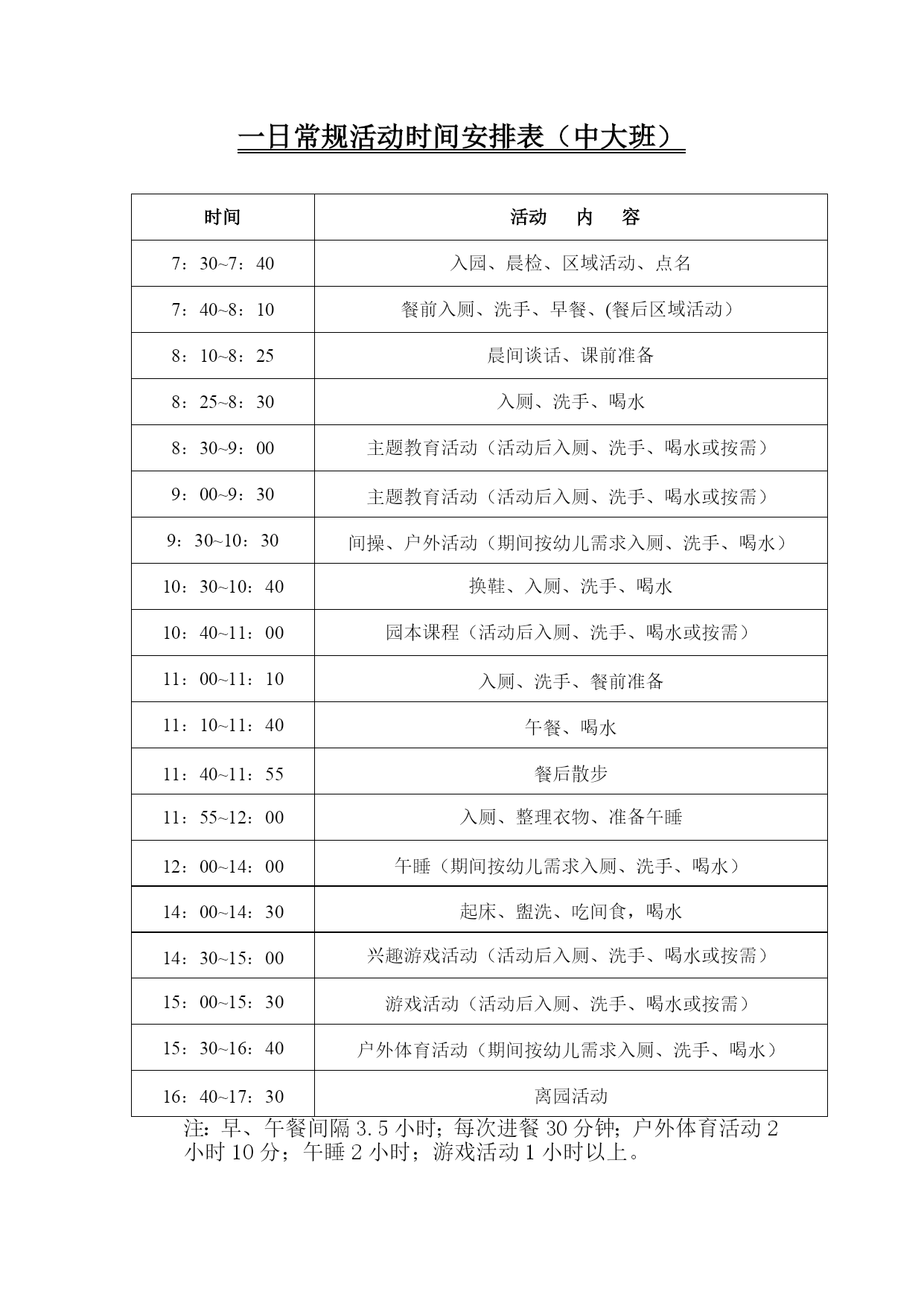 一日常规活动时间安排表（中大班）

| 时间 | 活动　内　容 |
|---|---|
| 7：30~7：40 | 入园、晨检、区域活动、点名 |
| 7：40~8：10 | 餐前入厕、洗手、早餐、(餐后区域活动） |
| 8：10~8：25 | 晨间谈话、课前准备 |
| 8：25~8：30 | 入厕、洗手、喝水 |
| 8：30~9：00 | 主题教育活动（活动后入厕、洗手、喝水或按需） |
| 9：00~9：30 | 主题教育活动（活动后入厕、洗手、喝水或按需） |
| 9：30~10：30 | 间操、户外活动（期间按幼儿需求入厕、洗手、喝水） |
| 10：30~10：40 | 换鞋、入厕、洗手、喝水 |
| 10：40~11：00 | 园本课程（活动后入厕、洗手、喝水或按需） |
| 11：00~11：10 | 入厕、洗手、餐前准备 |
| 11：10~11：40 | 午餐、喝水 |
| 11：40~11：55 | 餐后散步 |
| 11：55~12：00 | 入厕、整理衣物、准备午睡 |
| 12：00~14：00 | 午睡（期间按幼儿需求入厕、洗手、喝水） |
| 14：00~14：30 | 起床、盥洗、吃间食，喝水 |
| 14：30~15：00 | 兴趣游戏活动（活动后入厕、洗手、喝水或按需） |
| 15：00~15：30 | 游戏活动（活动后入厕、洗手、喝水或按需） |
| 15：30~16：40 | 户外体育活动（期间按幼儿需求入厕、洗手、喝水） |
| 16：40~17：30 | 离园活动 |

注：早、午餐间隔 3.5 小时；每次进餐 30 分钟；户外体育活动 2 小时 10 分；午睡 2 小时；游戏活动 1 小时以上。